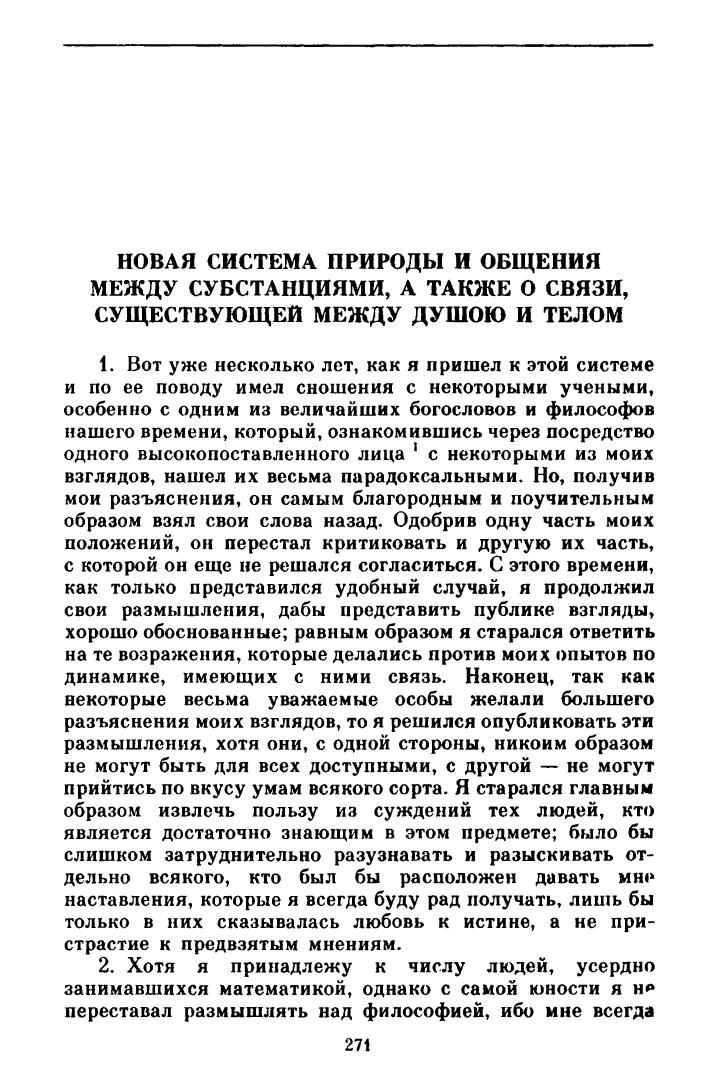 НОВАЯ СИСТЕМА ПРИРОДЫ И ОБЩЕНИЯ МЕЖДУ СУБСТАНЦИЯМИ, А ТАКЖЕ О СВЯЗИ, СУЩЕСТВУЮЩЕЙ МЕЖДУ ДУШОЮ И ТЕЛОМ

1. Вот уже несколько лет, как я пришел к этой системе и по ее поводу имел сношения с некоторыми учеными, особенно с одним из величайших богословов и философов нашего времени, который, ознакомившись через посредство одного высокопоставленного лица $^1$ с некоторыми из моих взглядов, нашел их весьма парадоксальными. Но, получив мои разъяснения, он самым благородным и поучительным образом взял свои слова назад. Одобрив одну часть моих положений, он перестал критиковать и другую их часть, с которой он еще не решался согласиться. С этого времени, как только представился удобный случай, я продолжил свои размышления, дабы представить публике взгляды, хорошо обоснованные; равным образом я старался ответить на те возражения, которые делались против моих опытов по динамике, имеющих с ними связь. Наконец, так как некоторые весьма уважаемые особы желали большего разъяснения моих взглядов, то я решился опубликовать эти размышления, хотя они, с одной стороны, никоим образом не могут быть для всех доступными, с другой — не могут прийтись по вкусу умам всякого сорта. Я старался главным образом извлечь пользу из суждений тех людей, кто является достаточно знающим в этом предмете; было бы слишком затруднительно разузнавать и разыскивать отдельно всякого, кто был бы расположен давать мне наставления, которые я всегда буду рад получать, лишь бы только в них сказывалась любовь к истине, а не пристрастие к предвзятым мнениям.

2. Хотя я принадлежу к числу людей, усердно занимавшихся математикой, однако с самой юности я не переставал размышлять над философией, ибо мне всегда

271